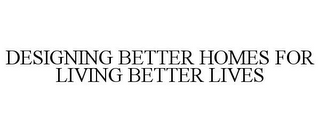 DESIGNING BETTER HOMES FOR LIVING BETTER LIVES